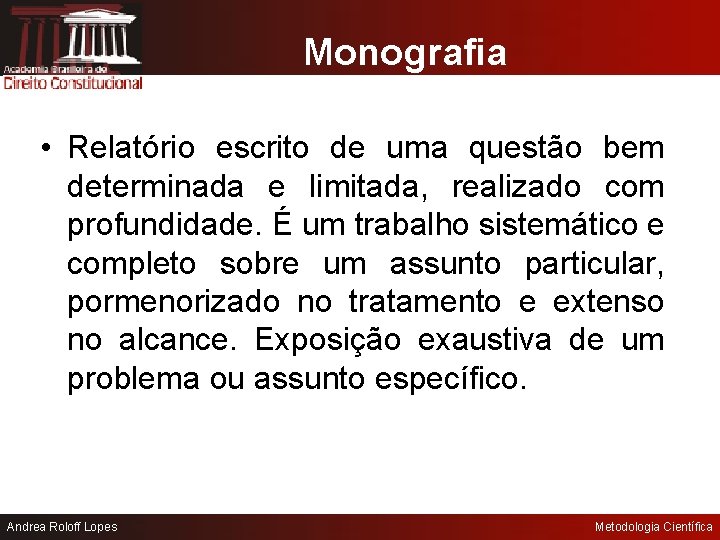 Academia Brasileira de
Direito Constitucional

Monografia

• Relatório escrito de uma questão bem determinada e limitada, realizado com profundidade. É um trabalho sistemático e completo sobre um assunto particular, pormenorizado no tratamento e extenso no alcance. Exposição exaustiva de um problema ou assunto específico.

Andrea Roloff Lopes

Metodologia Científica